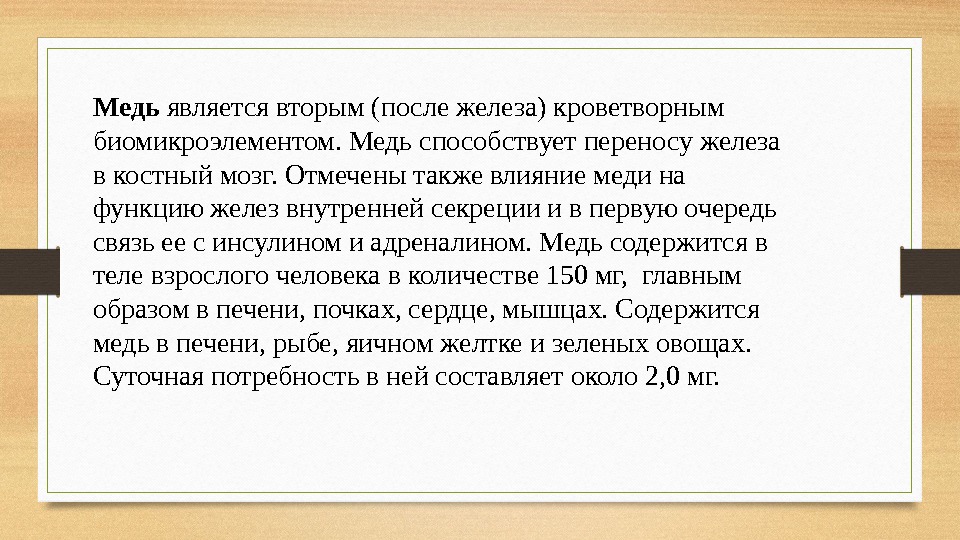 Медь является вторым (после железа) кроветворным биомикроэлементом. Медь способствует переносу железа в костный мозг. Отмечены также влияние меди на функцию желез внутренней секреции и в первую очередь связь ее с инсулином и адреналином. Медь содержится в теле взрослого человека в количестве 150 мг, главным образом в печени, почках, сердце, мышцах. Содержится медь в печени, рыбе, яичном желтке и зеленых овощах. Суточная потребность в ней составляет около 2,0 мг.